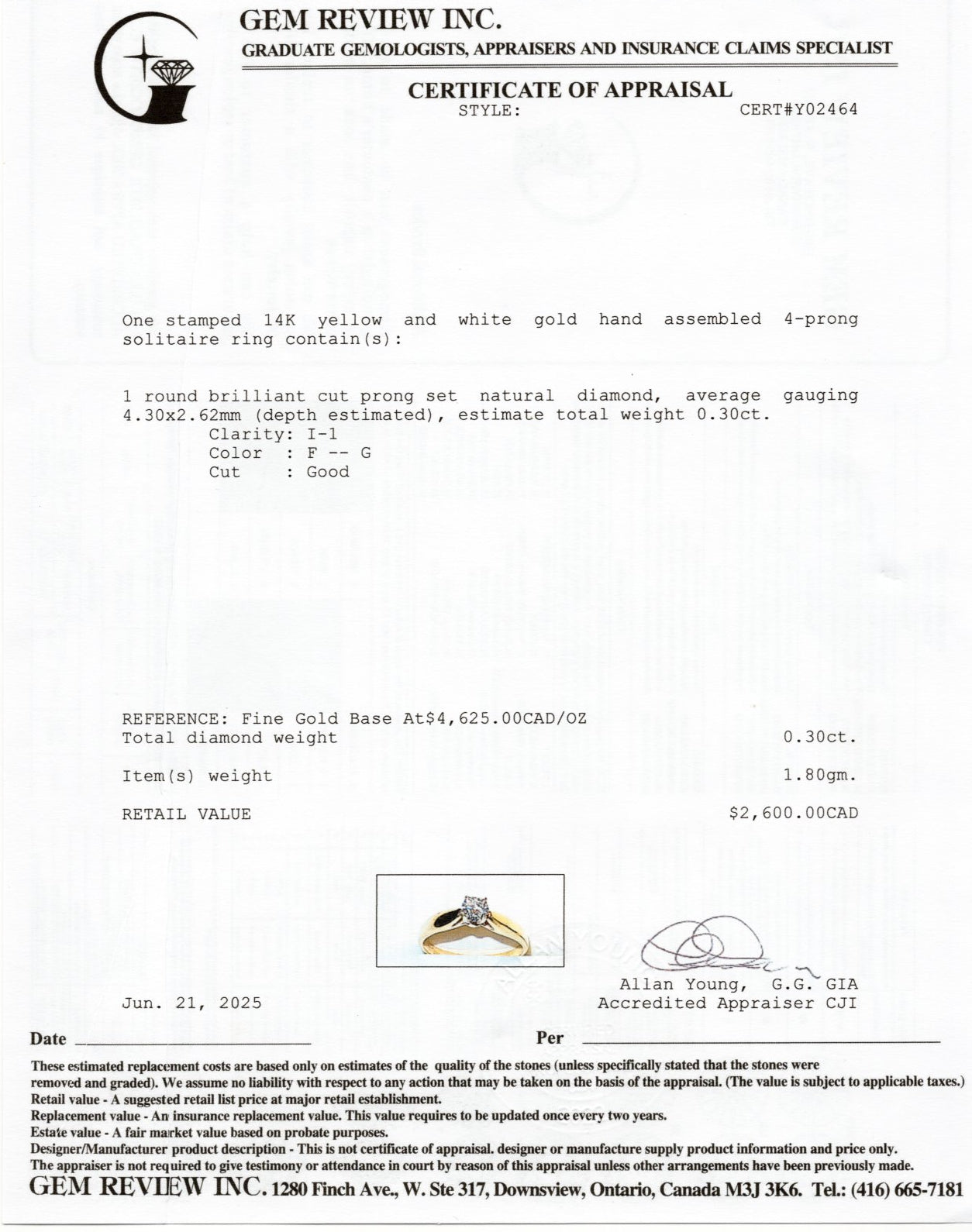 GEM REVIEW INC.
GRADUATE GEMOLOGISTS, APPRAISERS AND INSURANCE CLAIMS SPECIALIST

CERTIFICATE OF APPRAISAL
STYLE: CERT#Y02464

One stamped 14K yellow and white gold hand assembled 4-prong solitaire ring contain(s):

1 round brilliant cut prong set natural diamond, average gauging 4.30x2.62mm (depth estimated), estimate total weight 0.30ct.
Clarity: I-1
Color : F -- G
Cut : Good

REFERENCE: Fine Gold Base At$4,625.00CAD/OZ
Total diamond weight 0.30ct.

Item(s) weight 1.80gm.

RETAIL VALUE $2,600.00CAD

Jun. 21, 2025

Allan Young, G.G. GIA
Accredited Appraiser CJI

Date Per

These estimated replacement costs are based only on estimates of the quality of the stones (unless specifically stated that the stones were removed and graded). We assume no liability with respect to any action that may be taken on the basis of the appraisal. (The value is subject to applicable taxes.)
Retail value - A suggested retail list price at major retail establishment.
Replacement value - An insurance replacement value. This value requires to be updated once every two years.
Estate value - A fair market value based on probate purposes.
Designer/Manufacturer product description - This is not certificate of appraisal. designer or manufacture supply product information and price only.
The appraiser is not required to give testimony or attendance in court by reason of this appraisal unless other arrangements have been previously made.
GEM REVIEW INC. 1280 Finch Ave., W. Ste 317, Downsview, Ontario, Canada M3J 3K6. Tel.: (416) 665-7181